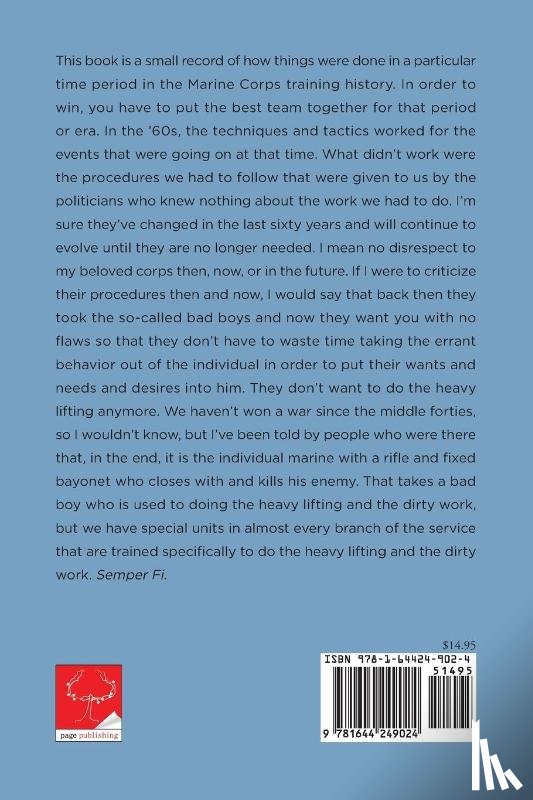 This book is a small record of how things were done in a particular time period in the Marine Corps training history. In order to win, you have to put the best team together for that period or era. In the '60s, the techniques and tactics worked for the events that were going on at that time. What didn't work were the procedures we had to follow that were given to us by the politicians who knew nothing about the work we had to do. I'm sure they've changed in the last sixty years and will continue to evolve until they are no longer needed. I mean no disrespect to my beloved corps then, now, or in the future. If I were to criticize their procedures then and now, I would say that back then they took the so-called bad boys and now they want you with no flaws so that they don't have to waste time taking the errant behavior out of the individual in order to put their wants and needs and desires into him. They don't want to do the heavy lifting anymore. We haven't won a war since the middle forties, so I wouldn't know, but I've been told by people who were there that, in the end, it is the individual marine with a rifle and fixed bayonet who closes with and kills his enemy. That takes a bad boy who is used to doing the heavy lifting and the dirty work, but we have special units in almost every branch of the service that are trained specifically to do the heavy lifting and the dirty work. Semper Fi.

page publishing

$14.95

ISBN 978-1-64424-902-4

51495

9 781644 249024